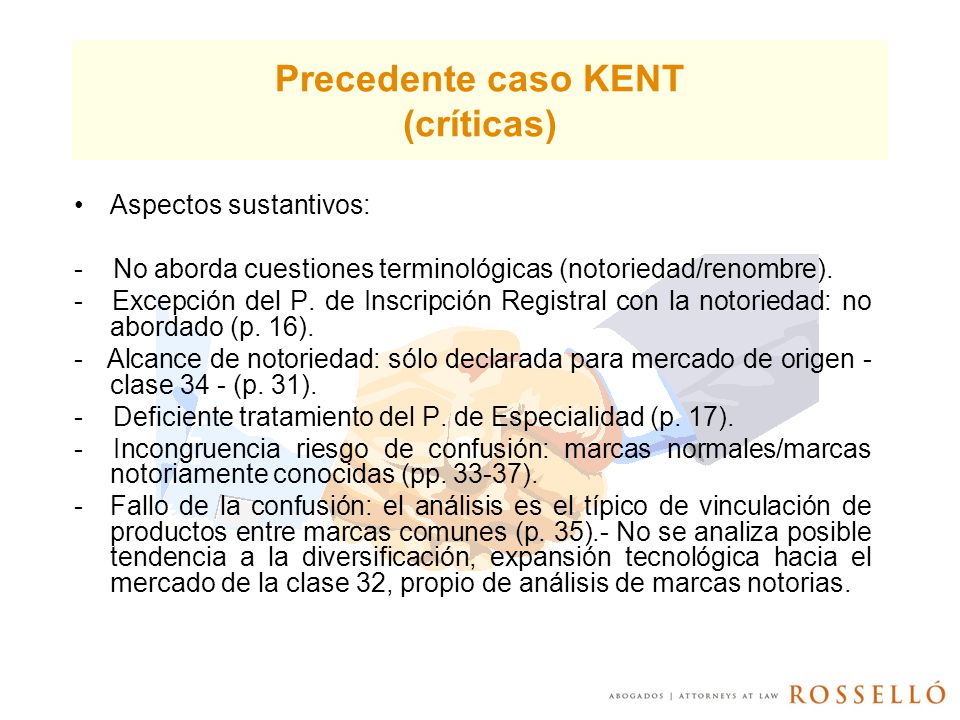 Precedente caso KENT
(críticas)

• Aspectos sustantivos:

- No aborda cuestiones terminológicas (notoriedad/renombre).
- Excepción del P. de Inscripción Registral con la notoriedad: no abordado (p. 16).
- Alcance de notoriedad: sólo declarada para mercado de origen - clase 34 - (p. 31).
- Deficiente tratamiento del P. de Especialidad (p. 17).
- Incongruencia riesgo de confusión: marcas normales/marcas notoriamente conocidas (pp. 33-37).
- Fallo de la confusión: el análisis es el típico de vinculación de productos entre marcas comunes (p. 35).- No se analiza posible tendencia a la diversificación, expansión tecnológica hacia el mercado de la clase 32, propio de análisis de marcas notorias.

ABOGADOS | ATTORNEYS AT LAW ROSSELLÓ